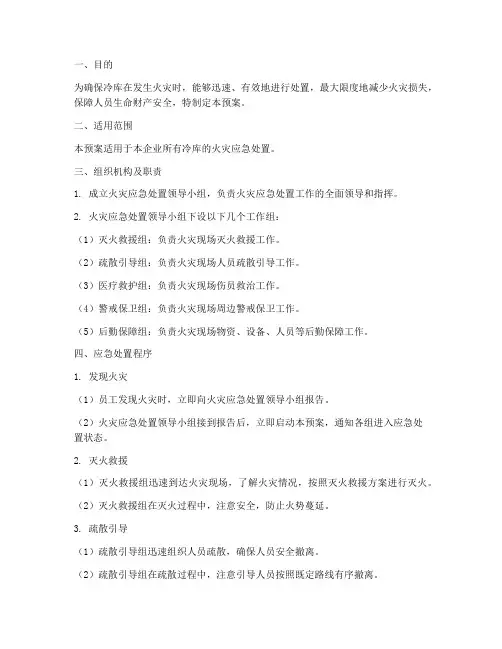 一、目的

为确保冷库在发生火灾时，能够迅速、有效地进行处置，最大限度地减少火灾损失，保障人员生命财产安全，特制定本预案。

二、适用范围

本预案适用于本企业所有冷库的火灾应急处置。

三、组织机构及职责

1. 成立火灾应急处置领导小组，负责火灾应急处置工作的全面领导和指挥。

2. 火灾应急处置领导小组下设以下几个工作组：

（1）灭火救援组：负责火灾现场灭火救援工作。

（2）疏散引导组：负责火灾现场人员疏散引导工作。

（3）医疗救护组：负责火灾现场伤员救治工作。

（4）警戒保卫组：负责火灾现场周边警戒保卫工作。

（5）后勤保障组：负责火灾现场物资、设备、人员等后勤保障工作。

四、应急处置程序

1. 发现火灾

（1）员工发现火灾时，立即向火灾应急处置领导小组报告。

（2）火灾应急处置领导小组接到报告后，立即启动本预案，通知各组进入应急处置状态。

2. 灭火救援

（1）灭火救援组迅速到达火灾现场，了解火灾情况，按照灭火救援方案进行灭火。

（2）灭火救援组在灭火过程中，注意安全，防止火势蔓延。

3. 疏散引导

（1）疏散引导组迅速组织人员疏散，确保人员安全撤离。

（2）疏散引导组在疏散过程中，注意引导人员按照既定路线有序撤离。